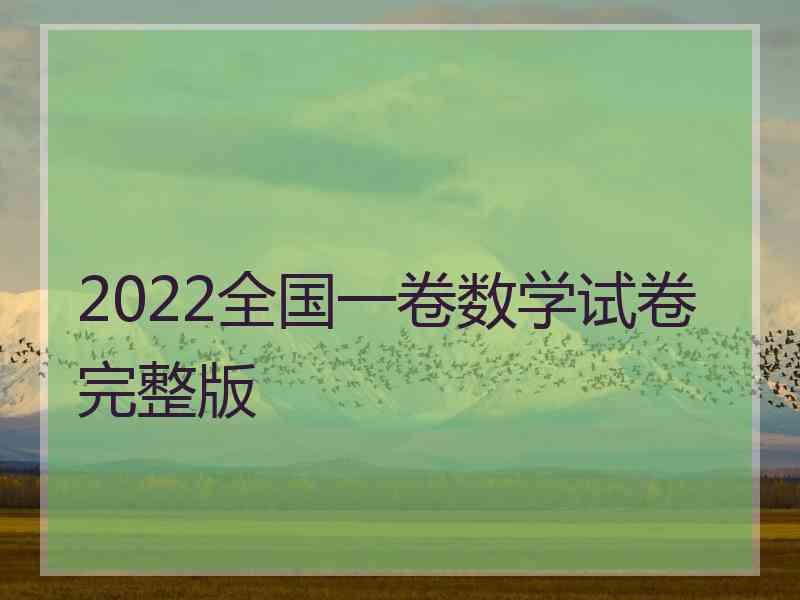 2022全国一卷数学试卷完整版